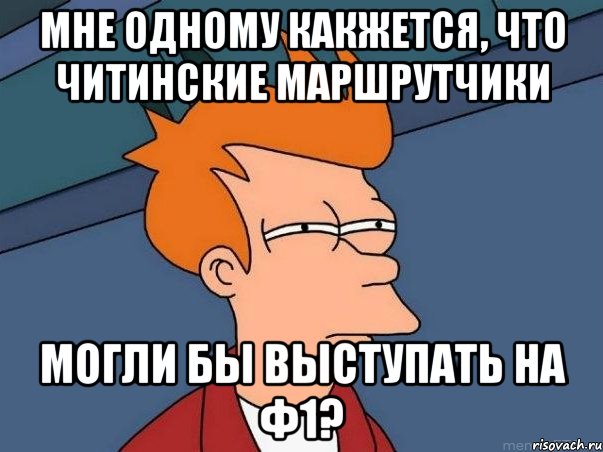 МНЕ ОДНОМУ КАКЖЕТСЯ, ЧТО ЧИТИНСКИЕ МАРШРУТЧИКИ

МОГЛИ БЫ ВЫСТУПАТЬ НА Ф1?

risovach.ru